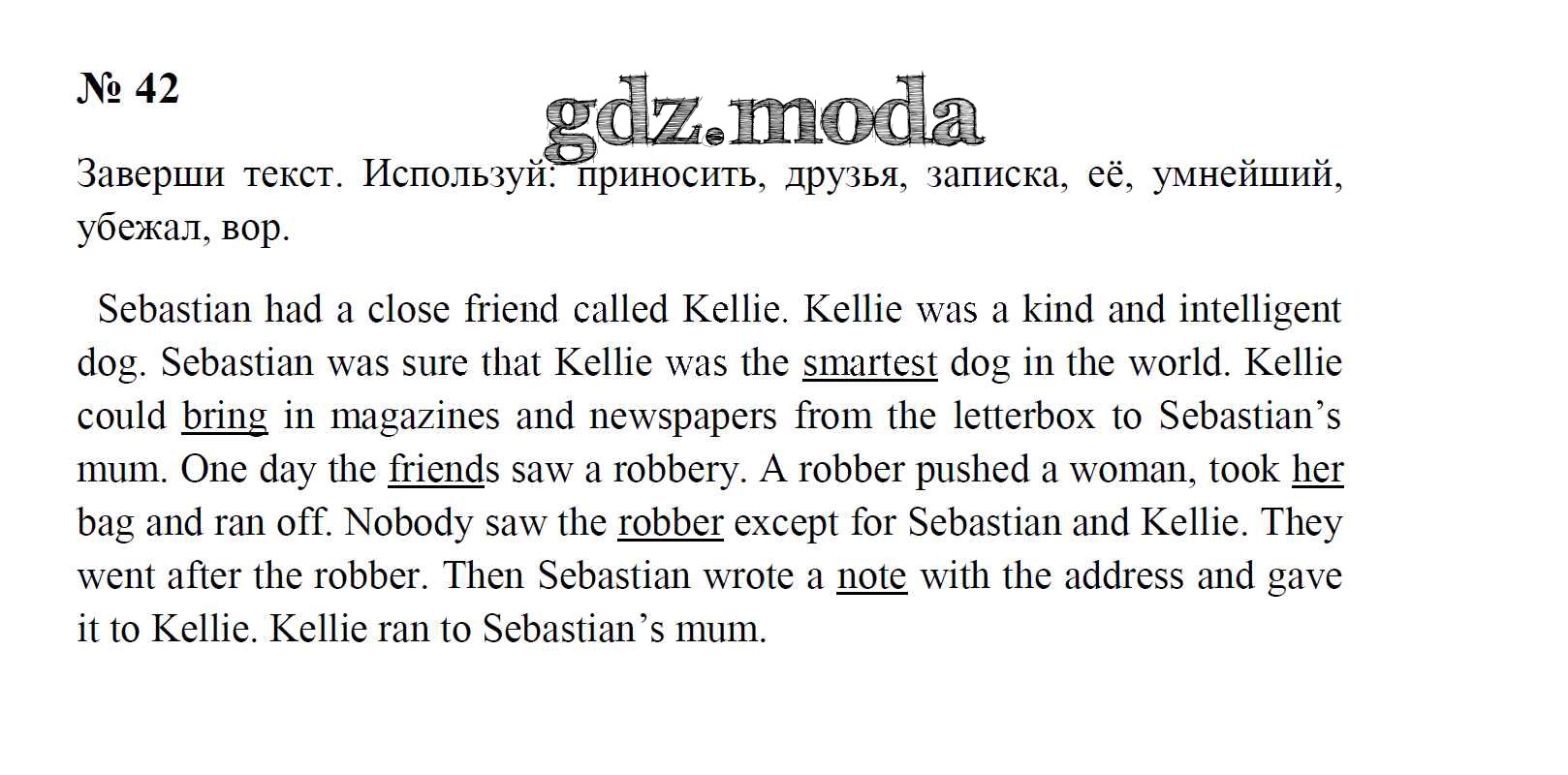 № 42

Заверши текст. Используй: приносить, друзья, записка, её, умнейший, убежал, вор.

Sebastian had a close friend called Kellie. Kellie was a kind and intelligent dog. Sebastian was sure that Kellie was the smartest dog in the world. Kellie could bring in magazines and newspapers from the letterbox to Sebastian's mum. One day the friends saw a robbery. A robber pushed a woman, took her bag and ran off. Nobody saw the robber except for Sebastian and Kellie. They went after the robber. Then Sebastian wrote a note with the address and gave it to Kellie. Kellie ran to Sebastian's mum.

gdz.moda